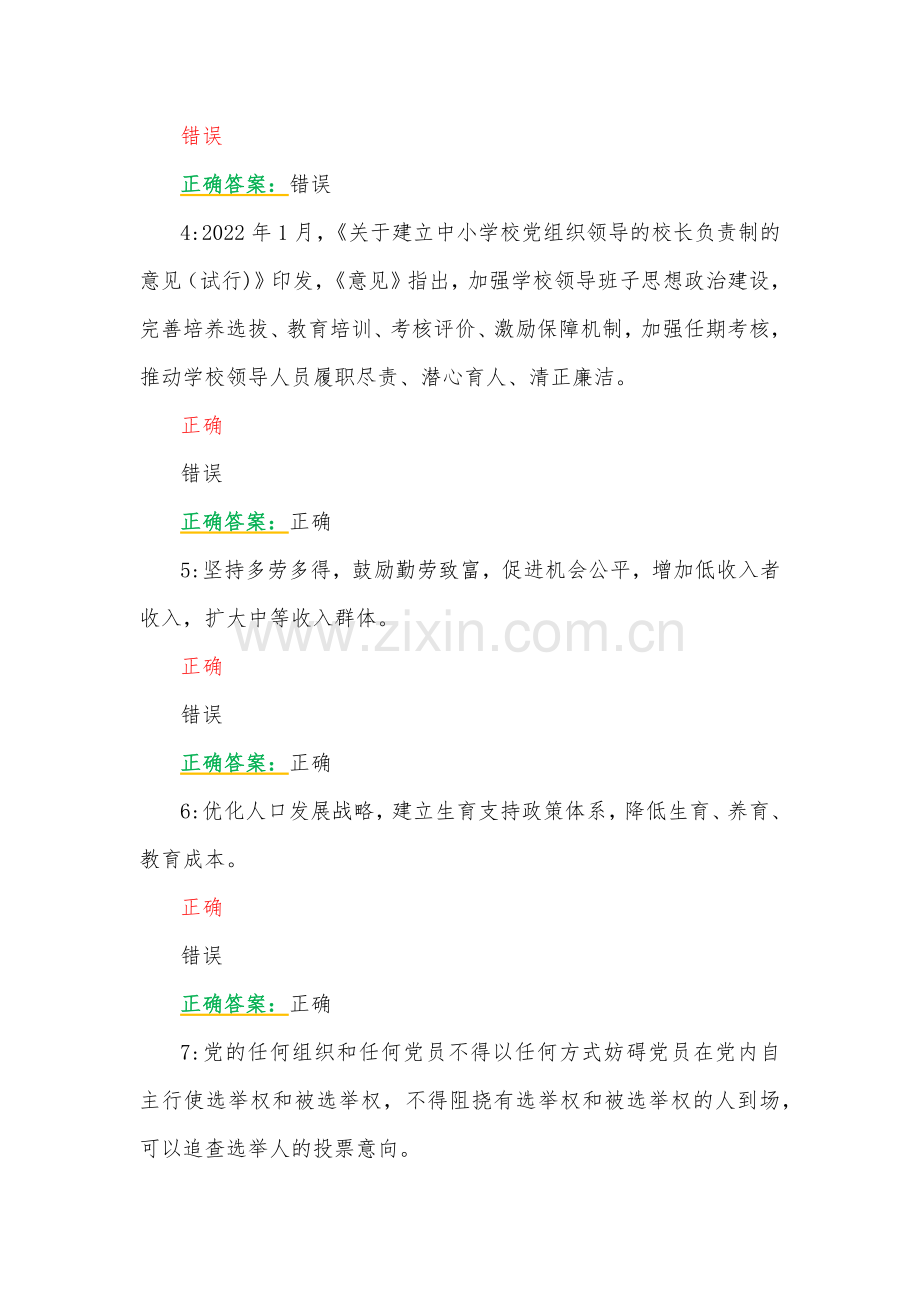 错误

正确答案：错误

4:2022 年 1 月，《关于建立中小学校党组织领导的校长负责制的意见（试行)》印发，《意见》指出，加强学校领导班子思想政治建设，完善培养选拔、教育培训、考核评价、激励保障机制，加强任期考核，推动学校领导人员履职尽责、潜心育人、清正廉洁。

正确

错误

正确答案：正确

5:坚持多劳多得，鼓励勤劳致富，促进机会公平，增加低收入者收入，扩大中等收入群体。

www.zixin.com.cn

正确

错误

正确答案：正确

6:优化人口发展战略，建立生育支持政策体系，降低生育、养育、教育成本。

正确

错误

正确答案：正确

7:党的任何组织和任何党员不得以任何方式妨碍党员在党内自主行使选举权和被选举权，不得阻挠有选举权和被选举权的人到场，可以追查选举人的投票意向。